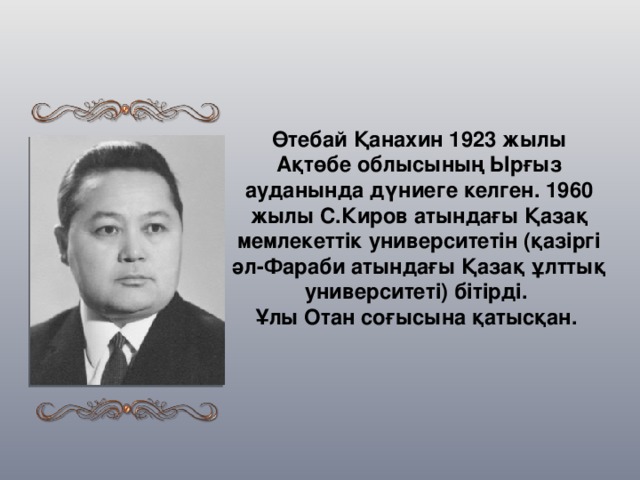 Өтебай Қанахин 1923 жылы Ақтөбе облысының Ырғыз ауданында дүниеге келген. 1960 жылы С.Киров атындағы Қазақ мемлекеттік университетін (қазіргі әл-Фараби атындағы Қазақ ұлттық университеті) бітірді.
Ұлы Отан соғысына қатысқан.